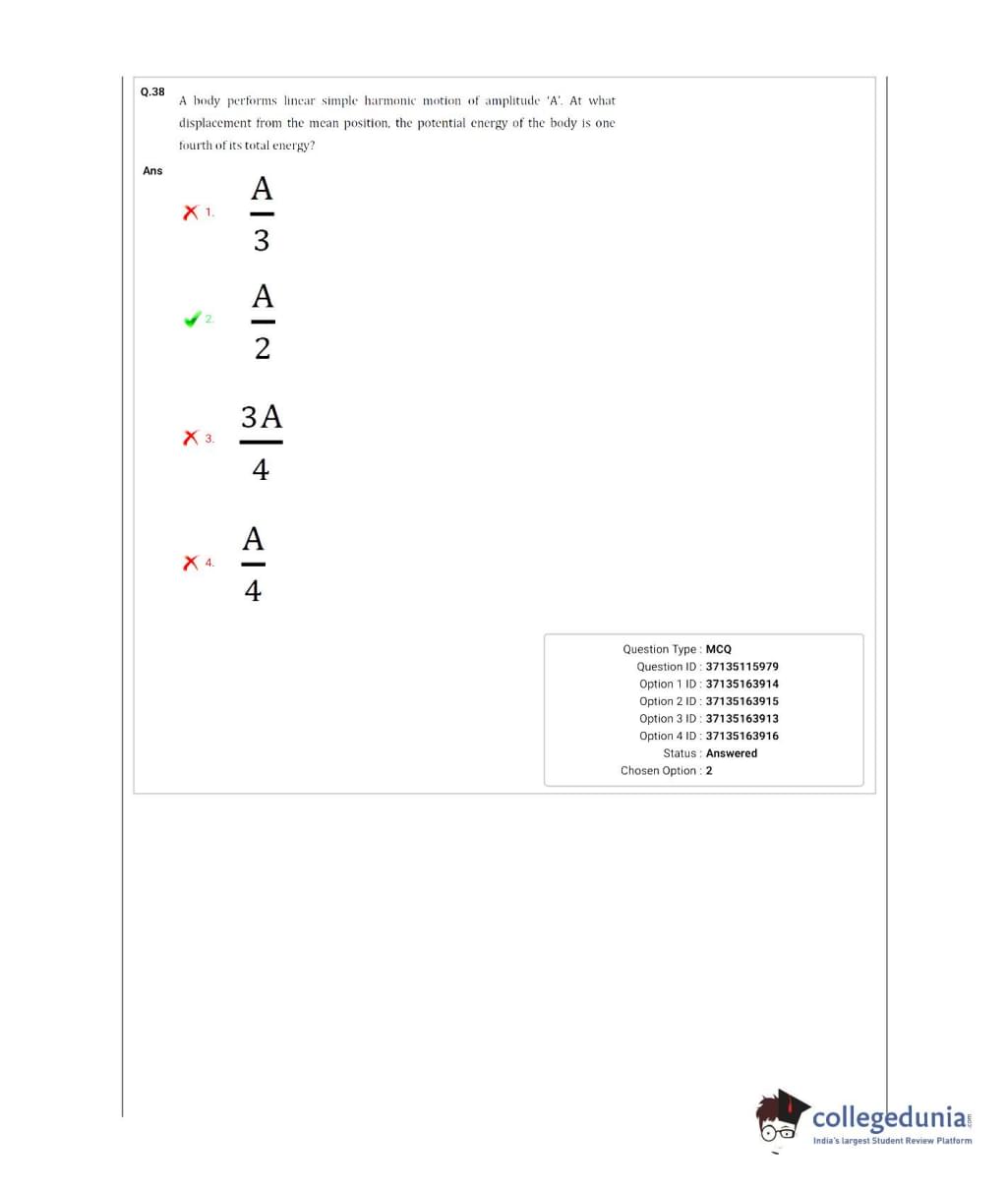 Q.38 A body performs linear simple harmonic motion of amplitude 'A'. At what displacement from the mean position, the potential energy of the body is one fourth of its total energy?

Ans

1. $\frac{A}{3}$

2. $\frac{A}{2}$

3. $\frac{3A}{4}$

4. $\frac{A}{4}$

Question Type : MCQ
Question ID : 37135115979
Option 1 ID : 37135163914
Option 2 ID : 37135163915
Option 3 ID : 37135163913
Option 4 ID : 37135163916
Status : Answered
Chosen Option : 2

collegedunia.com
India's largest Student Review Platform